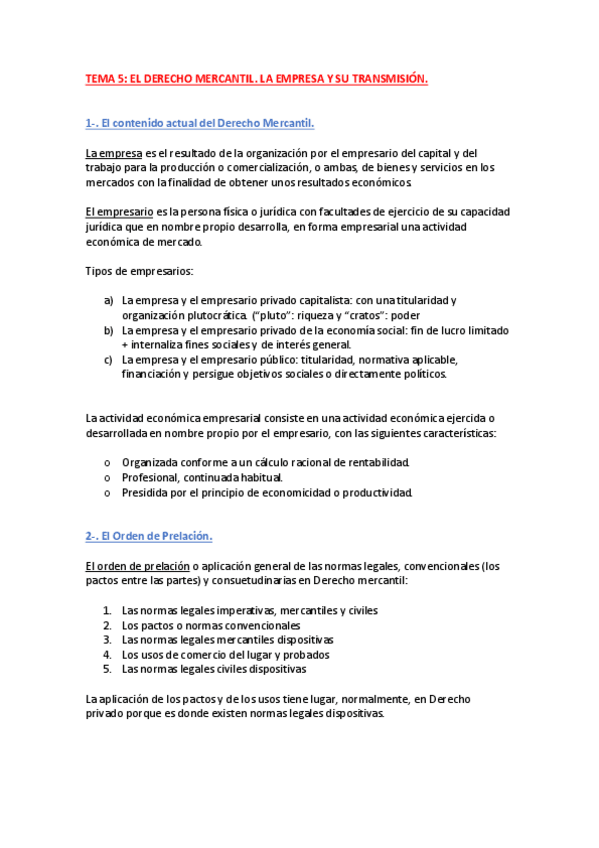 TEMA 5: EL DERECHO MERCANTIL. LA EMPRESA Y SU TRANSMISIÓN.

1-. El contenido actual del Derecho Mercantil.

La empresa es el resultado de la organización por el empresario del capital y del trabajo para la producción o comercialización, o ambas, de bienes y servicios en los mercados con la finalidad de obtener unos resultados económicos.

El empresario es la persona física o jurídica con facultades de ejercicio de su capacidad jurídica que en nombre propio desarrolla, en forma empresarial una actividad económica de mercado.

Tipos de empresarios:

a) La empresa y el empresario privado capitalista: con una titularidad y organización plutocrática. ("pluto": riqueza y "cratos": poder
b) La empresa y el empresario privado de la economía social: fin de lucro limitado + internaliza fines sociales y de interés general.
c) La empresa y el empresario público: titularidad, normativa aplicable, financiación y persigue objetivos sociales o directamente políticos.

La actividad económica empresarial consiste en una actividad económica ejercida o desarrollada en nombre propio por el empresario, con las siguientes características:

o Organizada conforme a un cálculo racional de rentabilidad.
o Profesional, continuada habitual.
o Presidida por el principio de economicidad o productividad.

2-. El Orden de Prelación.

El orden de prelación o aplicación general de las normas legales, convencionales (los pactos entre las partes) y consuetudinarias en Derecho mercantil:

1. Las normas legales imperativas, mercantiles y civiles
2. Los pactos o normas convencionales
3. Las normas legales mercantiles dispositivas
4. Los usos de comercio del lugar y probados
5. Las normas legales civiles dispositivas

La aplicación de los pactos y de los usos tiene lugar, normalmente, en Derecho privado porque es donde existen normas legales dispositivas.